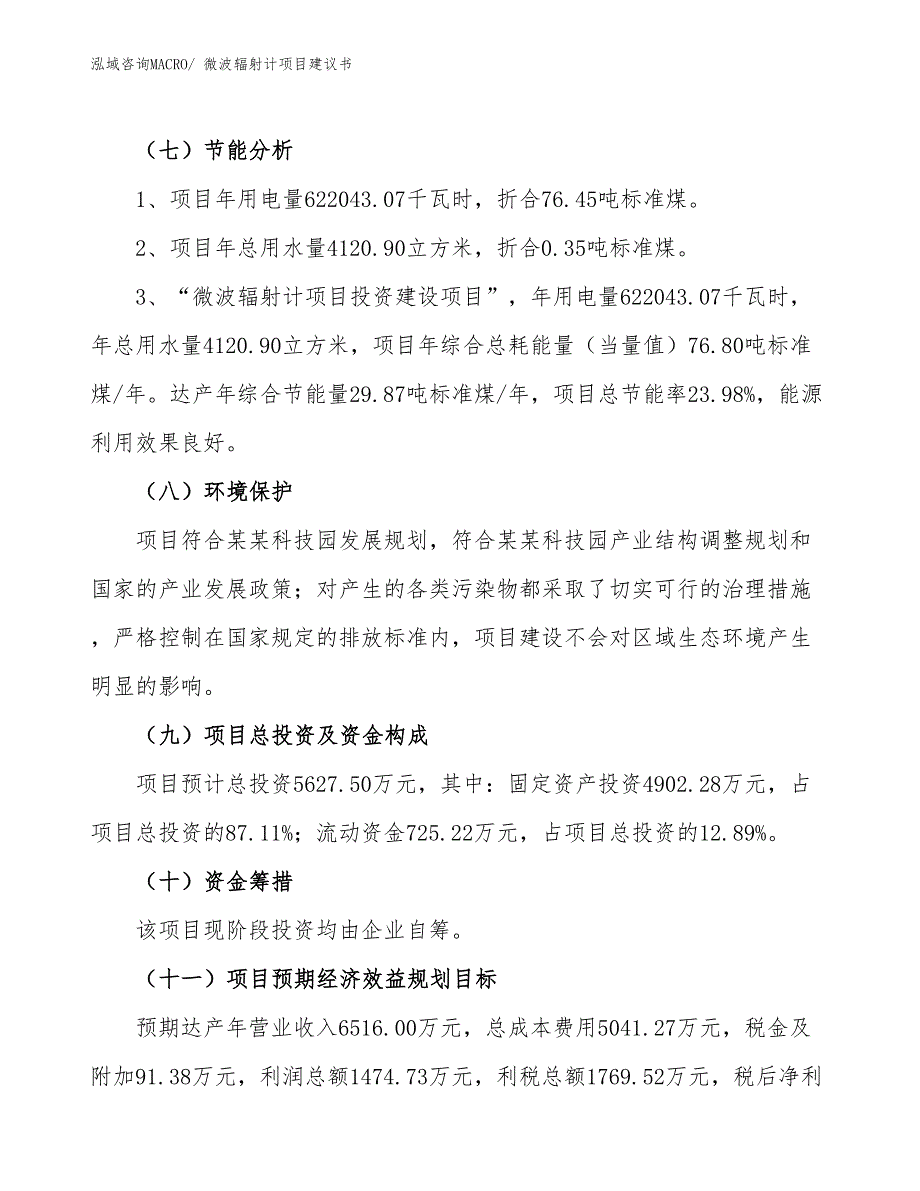 泓域咨询MACRO/ 微波辐射计项目建议书

（七）节能分析

1、项目年用电量622043.07千瓦时，折合76.45吨标准煤。

2、项目年总用水量4120.90立方米，折合0.35吨标准煤。

3、“微波辐射计项目投资建设项目”，年用电量622043.07千瓦时，年总用水量4120.90立方米，项目年综合总耗能量（当量值）76.80吨标准煤/年。达产年综合节能量29.87吨标准煤/年，项目总节能率23.98%，能源利用效果良好。

（八）环境保护

项目符合某某科技园发展规划，符合某某科技园产业结构调整规划和国家的产业发展政策；对产生的各类污染物都采取了切实可行的治理措施，严格控制在国家规定的排放标准内，项目建设不会对区域生态环境产生明显的影响。

（九）项目总投资及资金构成

项目预计总投资5627.50万元，其中：固定资产投资4902.28万元，占项目总投资的87.11%；流动资金725.22万元，占项目总投资的12.89%。

（十）资金筹措

该项目现阶段投资均由企业自筹。

（十一）项目预期经济效益规划目标

预期达产年营业收入6516.00万元，总成本费用5041.27万元，税金及附加91.38万元，利润总额1474.73万元，利税总额1769.52万元，税后净利